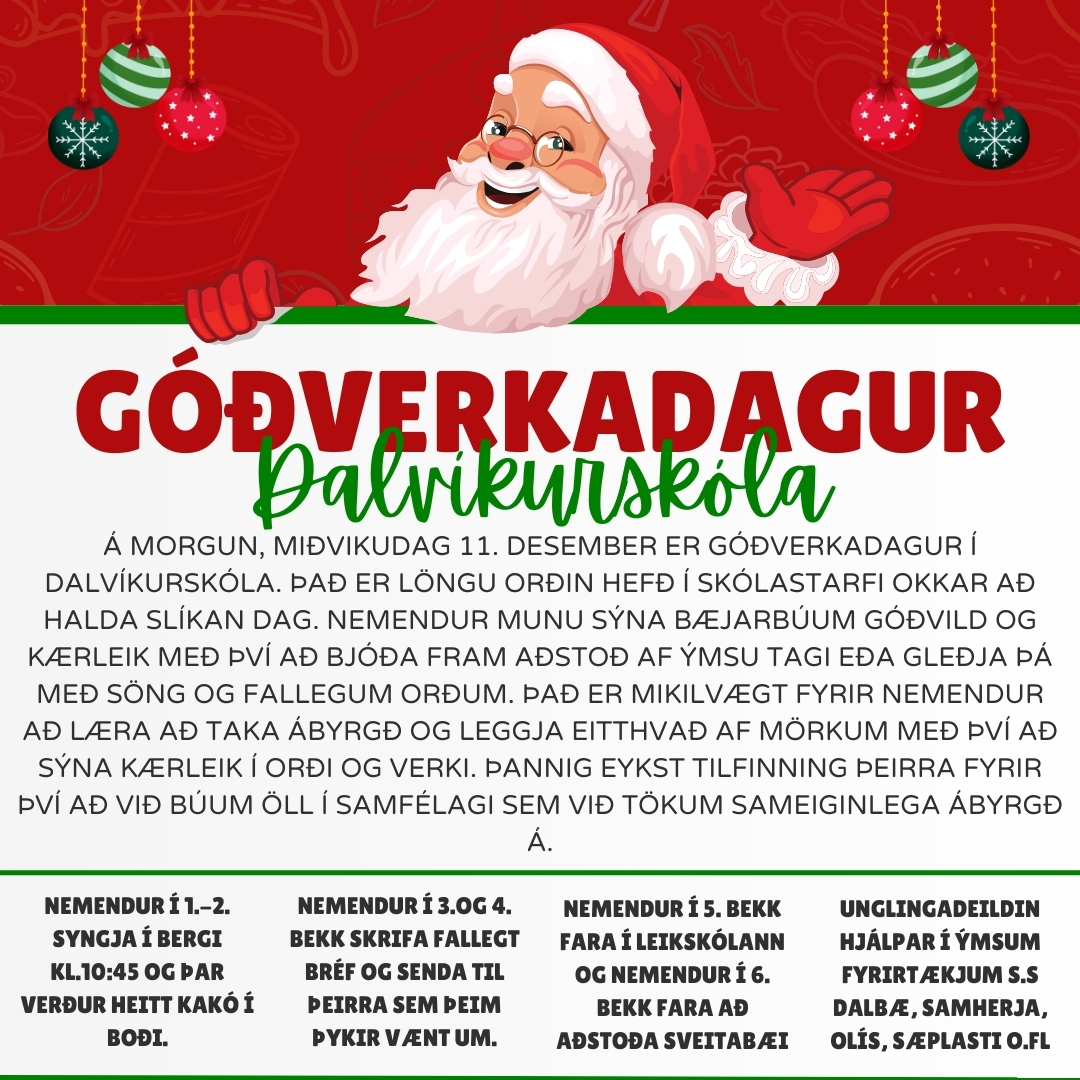 GÓÐVERKADAGUR
Dalvíkurskóla

Á MORGUN, MIÐVIKUDAG 11. DESEMBER ER GÓÐVERKADAGUR Í DALVÍKURSKÓLA. ÞAÐ ER LÖNGU ORÐIN HEFÐ Í SKÓLASTARFI OKKAR AÐ HALDA SLÍKAN DAG. NEMENDUR MUNU SÝNA BÆJARBÚUM GÓÐVILD OG KÆRLEIK MEÐ ÞVÍ AÐ BJÓÐA FRAM AÐSTOÐ AF ÝMSU TAGI EÐA GLEÐJA ÞÁ MEÐ SÖNG OG FALLEGUM ORÐUM. ÞAÐ ER MIKILVÆGT FYRIR NEMENDUR AÐ LÆRA AÐ TAKA ÁBYRGÐ OG LEGGJA EITTHVAÐ AF MÖRKUM MEÐ ÞVÍ AÐ SÝNA KÆRLEIK Í ORÐI OG VERKI. ÞANNIG EYKST TILFINNING ÞEIRRA FYRIR ÞVÍ AÐ VIÐ BÚUM ÖLL Í SAMFÉLAGI SEM VIÐ TÖKUM SAMEIGINLEGA ÁBYRGÐ Á.

NEMENDUR Í 1.-2. SYNGJA Í BERGI KL.10:45 OG ÞAR VERÐUR HEITT KAKÓ Í BOÐI.

NEMENDUR Í 3.OG 4. BEKK SKRIFA FALLEGT BRÉF OG SENDA TIL ÞEIRRA SEM ÞEIM ÞYKIR VÆNT UM.

NEMENDUR Í 5. BEKK FARA Í LEIKSKÓLANN OG NEMENDUR Í 6. BEKK FARA AÐ AÐSTOÐA SVEITABÆI

UNGLINGADEILDIN HJÁLPAR Í ÝMSUM FYRIRTÆKJUM S.S DALBÆ, SAMHERJA, OLÍS, SÆPLASTI O.FL